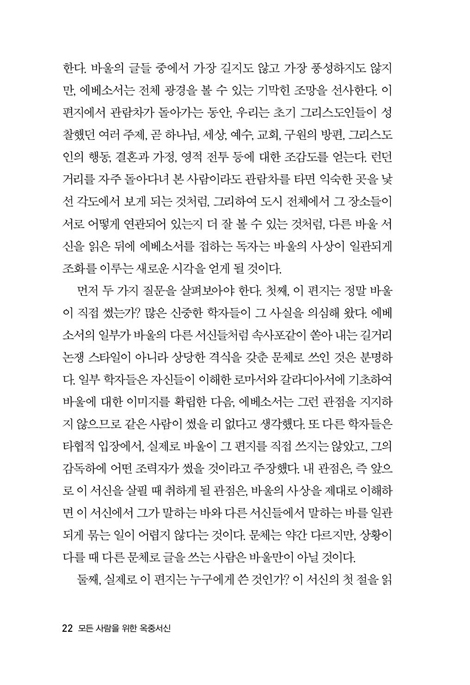 한다. 바울의 글들 중에서 가장 길지도 않고 가장 풍성하지도 않지만, 에베소서는 전체 광경을 볼 수 있는 기막힌 조망을 선사한다. 이 편지에서 관람차가 돌아가는 동안, 우리는 초기 그리스도인들이 성찰했던 여러 주제, 곧 하나님, 세상, 예수, 교회, 구원의 방편, 그리스도인의 행동, 결혼과 가정, 영적 전투 등에 대한 조감도를 얻는다. 런던 거리를 자주 돌아다녀 본 사람이라도 관람차를 타면 익숙한 곳을 낯선 각도에서 보게 되는 것처럼, 그리하여 도시 전체에서 그 장소들이 서로 어떻게 연관되어 있는지 더 잘 볼 수 있는 것처럼, 다른 바울 서신을 읽은 뒤에 에베소서를 접하는 독자는 바울의 사상이 일관되게 조화를 이루는 새로운 시각을 얻게 될 것이다.

먼저 두 가지 질문을 살펴보아야 한다. 첫째, 이 편지는 정말 바울이 직접 썼는가? 많은 신중한 학자들이 그 사실을 의심해 왔다. 에베소서의 일부가 바울의 다른 서신들처럼 속사포같이 쏟아 내는 길거리 논쟁 스타일이 아니라 상당한 격식을 갖춘 문체로 쓰인 것은 분명하다. 일부 학자들은 자신들이 이해한 로마서와 갈라디아서에 기초하여 바울에 대한 이미지를 확립한 다음, 에베소서는 그런 관점을 지지하지 않으므로 같은 사람이 썼을 리 없다고 생각했다. 또 다른 학자들은 타협적 입장에서, 실제로 바울이 그 편지를 직접 쓰지는 않았고, 그의 감독하에 어떤 조력자가 썼을 것이라고 주장했다. 내 관점은, 즉 앞으로 이 서신을 살필 때 취하게 될 관점은, 바울의 사상을 제대로 이해하면 이 서신에서 그가 말하는 바와 다른 서신들에서 말하는 바를 일관되게 묶는 일이 어렵지 않다는 것이다. 문체는 약간 다르지만, 상황이 다를 때 다른 문체로 글을 쓰는 사람은 바울만이 아닐 것이다.

둘째, 실제로 이 편지는 누구에게 쓴 것인가? 이 서신의 첫 절을 읽

22 모든 사람을 위한 옥중서신